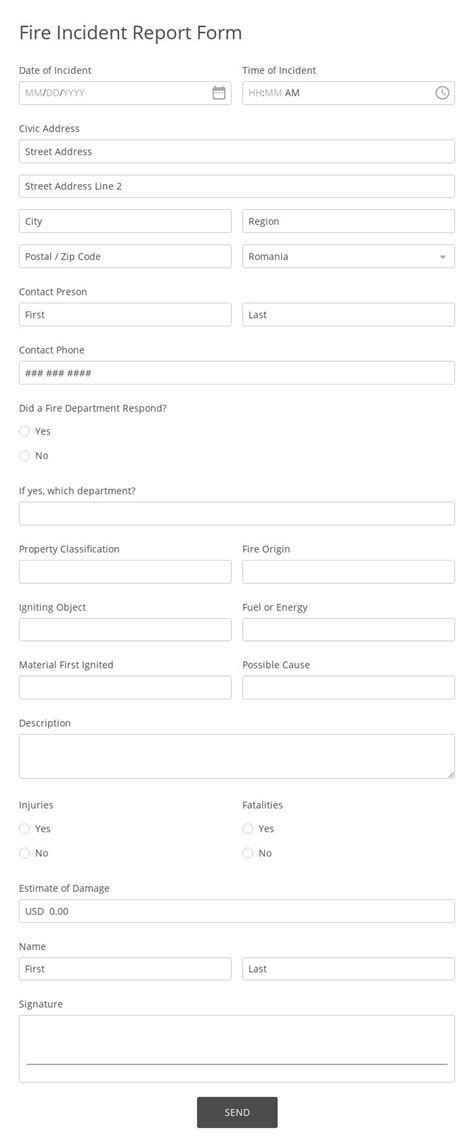 Fire Incident Report Form

Date of Incident
MM/DD/YYYY

Time of Incident
HH:MM AM

Civic Address
Street Address
Street Address Line 2
City
Region
Postal / Zip Code
Romania

Contact Preson
First
Last

Contact Phone
### ### ####

Did a Fire Department Respond?
Yes
No

If yes, which department?

Property Classification

Fire Origin

Igniting Object

Fuel or Energy

Material First Ignited

Possible Cause

Description

Injuries
Yes
No

Fatalities
Yes
No

Estimate of Damage
USD 0.00

Name
First
Last

Signature

SEND